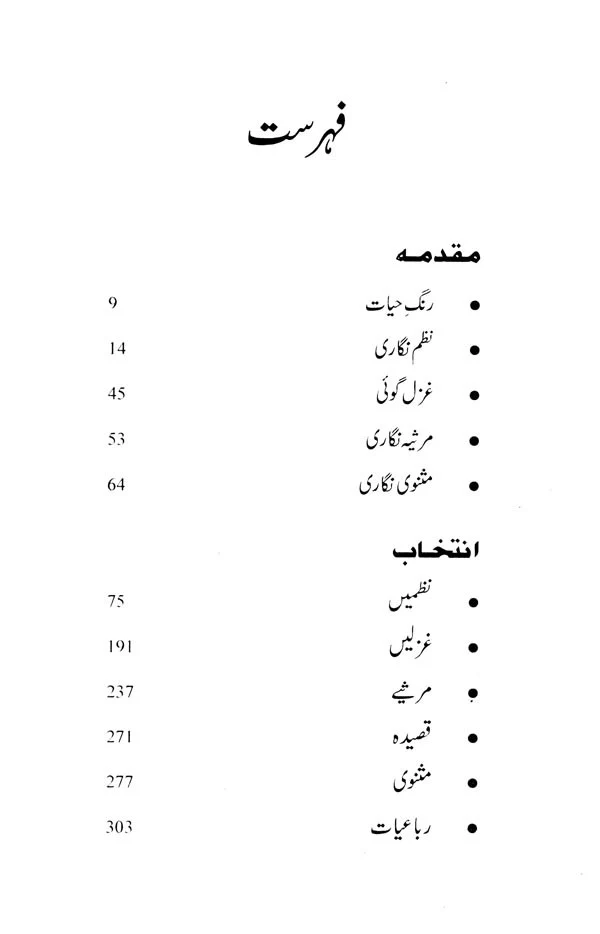 فہرست

مقدمہ

• رنگِ حیات 9

• نظم نگاری 14

• غزل گوئی 45

• مرثیہ نگاری 53

• مثنوی نگاری 64

انتخاب

• نظمیں 75

• غزلیں 191

• مرثیے 237

• قصیدہ 271

• مثنوی 277

• رباعیات 303